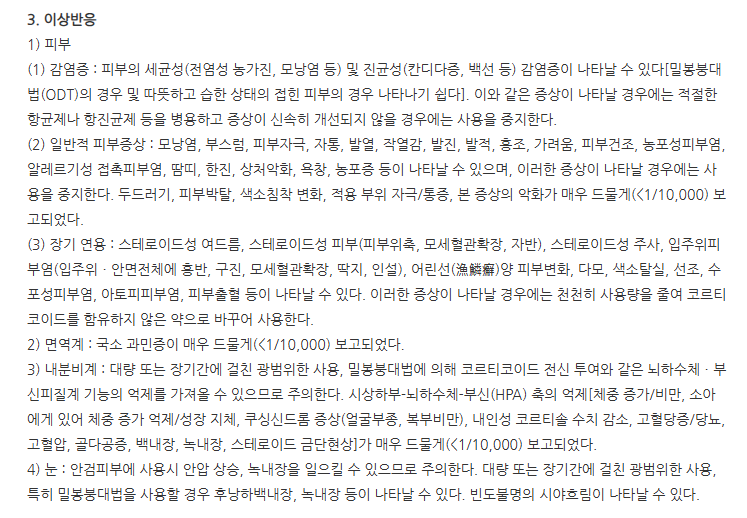 3. 이상반응

1) 피부

(1) 감염증 : 피부의 세균성(전염성 농가진, 모낭염 등) 및 진균성(칸디다증, 백선 등) 감염증이 나타날 수 있다[밀봉붕대법(ODT)의 경우 및 따뜻하고 습한 상태의 접힌 피부의 경우 나타나기 쉽다]. 이와 같은 증상이 나타날 경우에는 적절한 항균제나 항진균제 등을 병용하고 증상이 신속히 개선되지 않을 경우에는 사용을 중지한다.

(2) 일반적 피부증상 : 모낭염, 부스럼, 피부자극, 자통, 발열, 작열감, 발진, 발적, 홍조, 가려움, 피부건조, 농포성피부염, 알레르기성 접촉피부염, 땀띠, 한진, 상처악화, 욕창, 농포증 등이 나타날 수 있으며, 이러한 증상이 나타날 경우에는 사용을 중지한다. 두드러기, 피부박탈, 색소침착 변화, 적용 부위 자극/통증, 본 증상의 악화가 매우 드물게(<1/10,000) 보고되었다.

(3) 장기 연용 : 스테로이드성 여드름, 스테로이드성 피부(피부위축, 모세혈관확장, 자반), 스테로이드성 주사, 입주위피부염(입주위 · 안면전체에 홍반, 구진, 모세혈관확장, 딱지, 인설), 어린선(漁鱗癬)양 피부변화, 다모, 색소탈실, 선조, 수포성피부염, 아토피피부염, 피부출혈 등이 나타날 수 있다. 이러한 증상이 나타날 경우에는 천천히 사용량을 줄여 코르티코이드를 함유하지 않은 약으로 바꾸어 사용한다.

2) 면역계 : 국소 과민증이 매우 드물게(<1/10,000) 보고되었다.

3) 내분비계 : 대량 또는 장기간에 걸친 광범위한 사용, 밀봉붕대법에 의해 코르티코이드 전신 투여와 같은 뇌하수체 · 부신피질계 기능의 억제를 가져올 수 있으므로 주의한다. 시상하부-뇌하수체-부신(HPA) 축의 억제[체중 증가/비만, 소아에게 있어 체중 증가 억제/성장 지체, 쿠싱신드롬 증상(얼굴부종, 복부비만), 내인성 코르티솔 수치 감소, 고혈당증/당뇨, 고혈압, 골다공증, 백내장, 녹내장, 스테로이드 금단현상]가 매우 드물게(<1/10,000) 보고되었다.

4) 눈 : 안검피부에 사용시 안압 상승, 녹내장을 일으킬 수 있으므로 주의한다. 대량 또는 장기간에 걸친 광범위한 사용, 특히 밀봉붕대법을 사용할 경우 후낭하백내장, 녹내장 등이 나타날 수 있다. 빈도불명의 시야흐림이 나타날 수 있다.